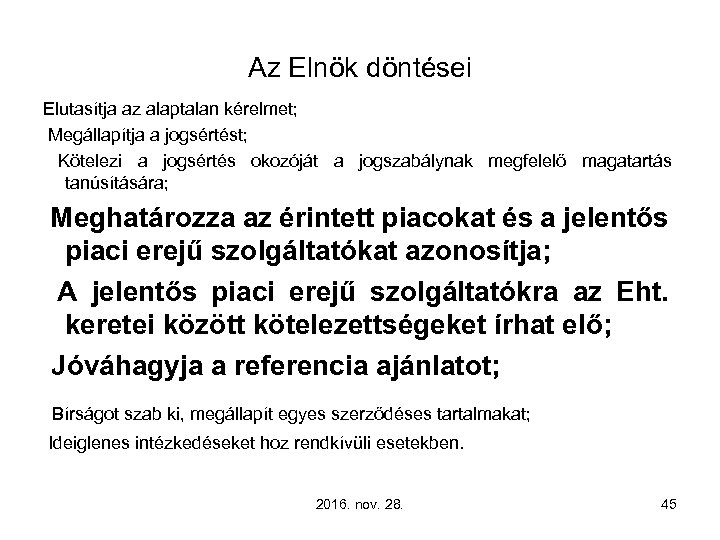 Az Elnök döntései

Elutasítja az alaptalan kérelmet;

Megállapítja a jogsértést;

Kötelezi a jogsértés okozóját a jogszabálynak megfelelő magatartás tanúsítására;

Meghatározza az érintett piacokat és a jelentős piaci erejű szolgáltatókat azonosítja;

A jelentős piaci erejű szolgáltatókra az Eht. keretei között kötelezettségeket írhat elő;

Jóváhagyja a referencia ajánlatot;

Bírságot szab ki, megállapít egyes szerződéses tartalmakat;

Ideiglenes intézkedéseket hoz rendkívüli esetekben.

2016. nov. 28.

45